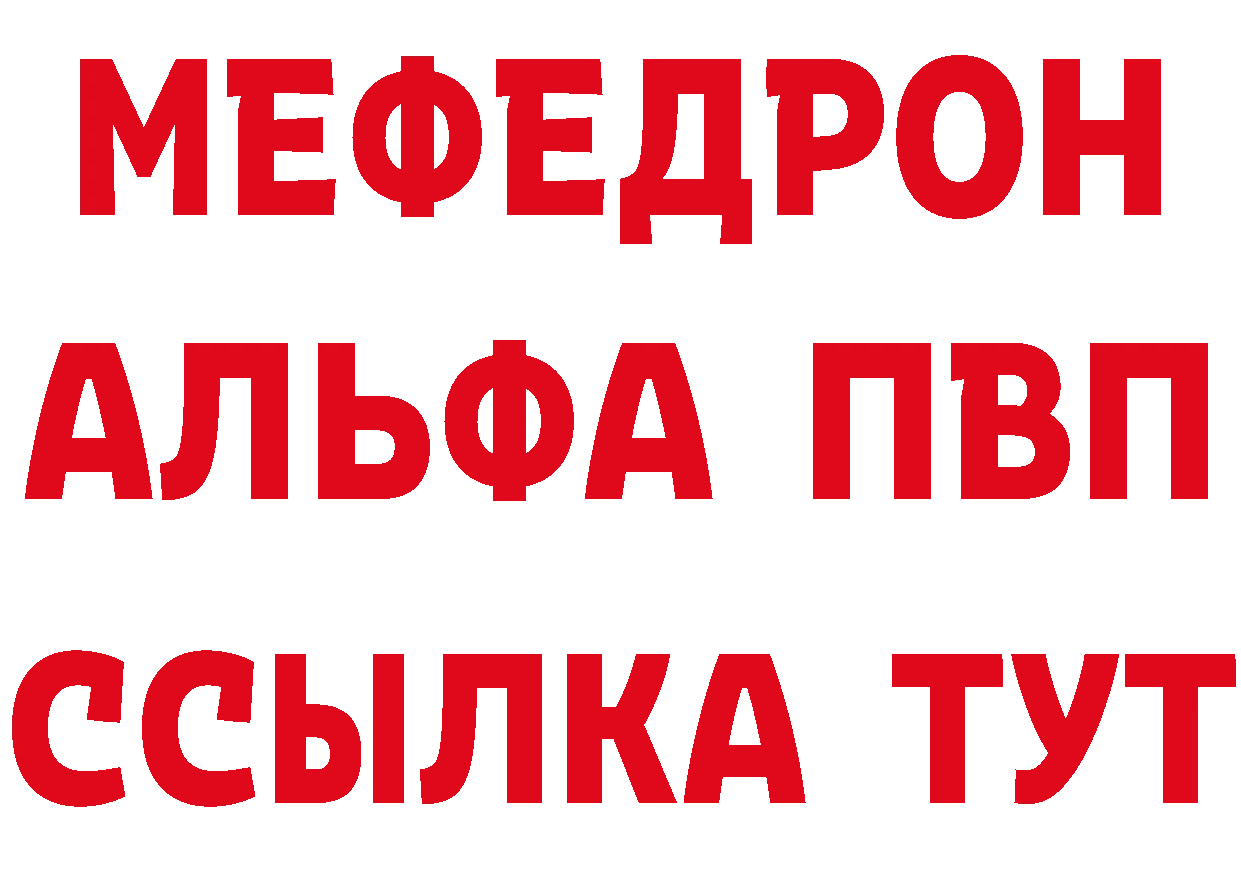 МЕФЕДРОН
АЛЬФА ПВП
ССЫЛКА ТУТ